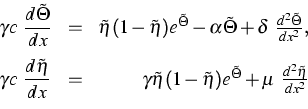 $\gamma c \frac{d\tilde{\Theta}}{dx} = \tilde{\eta}(1-\tilde{\eta})e^{\tilde{\Theta}} - \alpha\tilde{\Theta} + \delta \frac{d^2\tilde{\Theta}}{dx^2},$

$\gamma c \frac{d\tilde{\eta}}{dx} = \gamma\tilde{\eta}(1-\tilde{\eta})e^{\tilde{\Theta}} + \mu \frac{d^2\tilde{\eta}}{dx^2}$